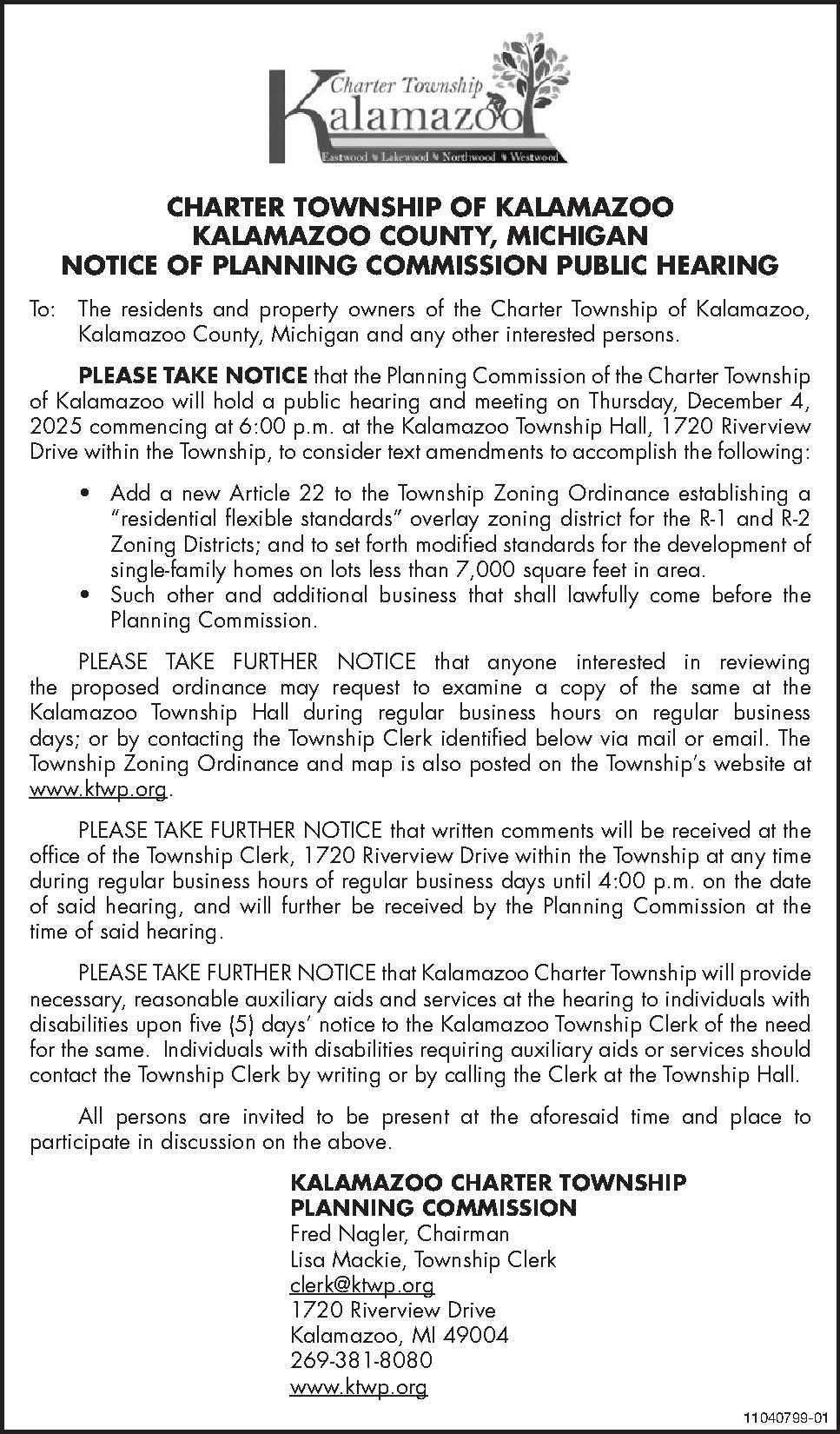 Charter Township
Kalamazoo
Eastwood Lakewood Northwood Westwood

CHARTER TOWNSHIP OF KALAMAZOO
KALAMAZOO COUNTY, MICHIGAN
NOTICE OF PLANNING COMMISSION PUBLIC HEARING

To: The residents and property owners of the Charter Township of Kalamazoo, Kalamazoo County, Michigan and any other interested persons.

PLEASE TAKE NOTICE that the Planning Commission of the Charter Township of Kalamazoo will hold a public hearing and meeting on Thursday, December 4, 2025 commencing at 6:00 p.m. at the Kalamazoo Township Hall, 1720 Riverview Drive within the Township, to consider text amendments to accomplish the following:

• Add a new Article 22 to the Township Zoning Ordinance establishing a "residential flexible standards" overlay zoning district for the R-1 and R-2 Zoning Districts; and to set forth modified standards for the development of single-family homes on lots less than 7,000 square feet in area.
• Such other and additional business that shall lawfully come before the Planning Commission.

PLEASE TAKE FURTHER NOTICE that anyone interested in reviewing the proposed ordinance may request to examine a copy of the same at the Kalamazoo Township Hall during regular business hours on regular business days; or by contacting the Township Clerk identified below via mail or email. The Township Zoning Ordinance and map is also posted on the Township's website at www.ktwp.org.

PLEASE TAKE FURTHER NOTICE that written comments will be received at the office of the Township Clerk, 1720 Riverview Drive within the Township at any time during regular business hours of regular business days until 4:00 p.m. on the date of said hearing, and will further be received by the Planning Commission at the time of said hearing.

PLEASE TAKE FURTHER NOTICE that Kalamazoo Charter Township will provide necessary, reasonable auxiliary aids and services at the hearing to individuals with disabilities upon five (5) days' notice to the Kalamazoo Township Clerk of the need for the same. Individuals with disabilities requiring auxiliary aids or services should contact the Township Clerk by writing or by calling the Clerk at the Township Hall.

All persons are invited to be present at the aforesaid time and place to participate in discussion on the above.

KALAMAZOO CHARTER TOWNSHIP
PLANNING COMMISSION
Fred Nagler, Chairman
Lisa Mackie, Township Clerk
clerk@ktwp.org
1720 Riverview Drive
Kalamazoo, MI 49004
269-381-8080
www.ktwp.org

11040799-01